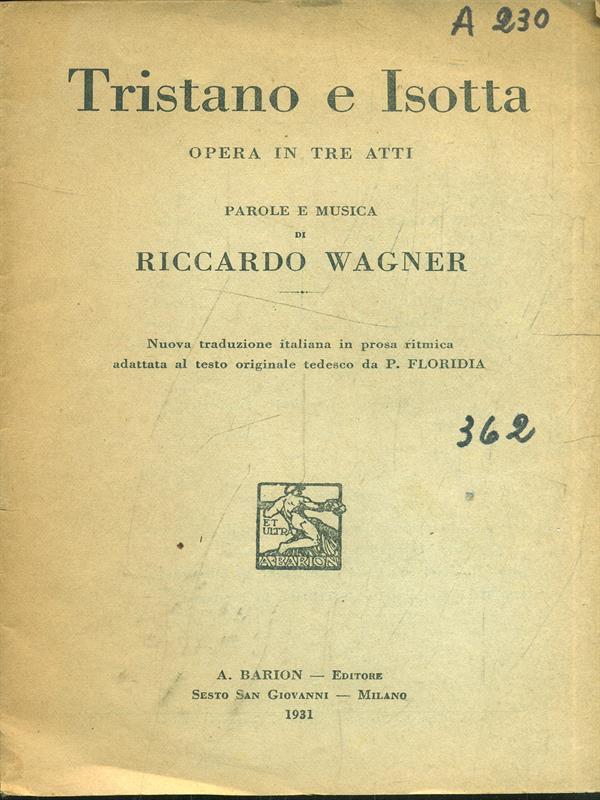 A 230

Tristano e Isotta

OPERA IN TRE ATTI

PAROLE E MUSICA
DI
RICCARDO WAGNER

Nuova traduzione italiana in prosa ritmica
adattata al testo originale tedesco da P. FLORIDIA

362

ET ULTRA
A. BARION

A. BARION — Editore
Sesto San Giovanni — Milano
1931